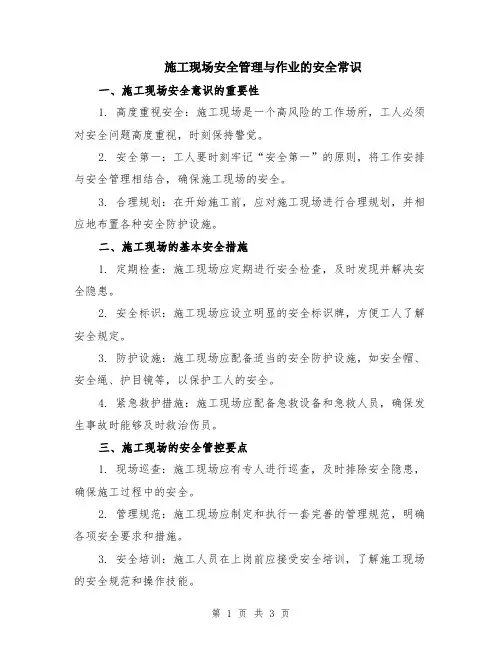 施工现场安全管理与作业的安全常识

一、施工现场安全意识的重要性

1. 高度重视安全：施工现场是一个高风险的工作场所，工人必须对安全问题高度重视，时刻保持警觉。

2. 安全第一：工人要时刻牢记“安全第一”的原则，将工作安排与安全管理相结合，确保施工现场的安全。

3. 合理规划：在开始施工前，应对施工现场进行合理规划，并相应地布置各种安全防护设施。

二、施工现场的基本安全措施

1. 定期检查：施工现场应定期进行安全检查，及时发现并解决安全隐患。

2. 安全标识：施工现场应设立明显的安全标识牌，方便工人了解安全规定。

3. 防护设施：施工现场应配备适当的安全防护设施，如安全帽、安全绳、护目镜等，以保护工人的安全。

4. 紧急救护措施：施工现场应配备急救设备和急救人员，确保发生事故时能够及时救治伤员。

三、施工现场的安全管控要点

1. 现场巡查：施工现场应有专人进行巡查，及时排除安全隐患，确保施工过程中的安全。

2. 管理规范：施工现场应制定和执行一套完善的管理规范，明确各项安全要求和措施。

3. 安全培训：施工人员在上岗前应接受安全培训，了解施工现场的安全规范和操作技能。

第 1 页 共 3 页